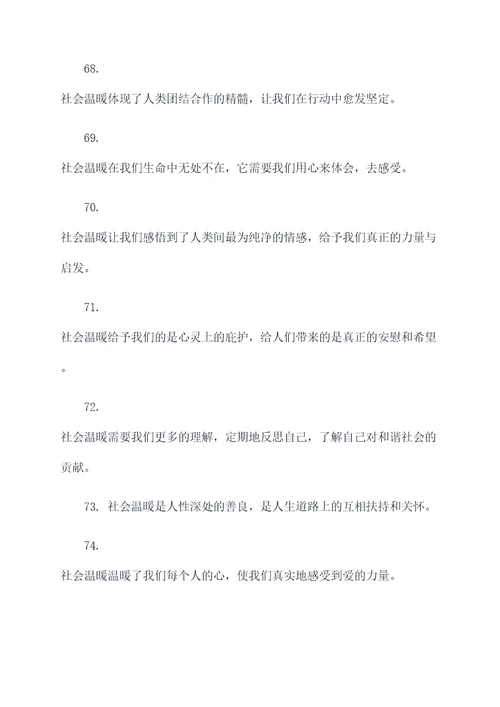 68.

社会温暖体现了人类团结合作的精髓，让我们在行动中愈发坚定。

69.

社会温暖在我们生命中无处不在，它需要我们用心来体会，去感受。

70.

社会温暖让我们感悟到了人类间最为纯净的情感，给予我们真正的力量与启发。

71.

社会温暖给予我们的是心灵上的庇护，给人们带来的是真正的安慰和希望。

72.

社会温暖需要我们更多的理解，定期地反思自己，了解自己对和谐社会的贡献。

73. 社会温暖是人性深处的善良，是人生道路上的互相扶持和关怀。

74.

社会温暖温暖了我们每个人的心，使我们真实地感受到爱的力量。